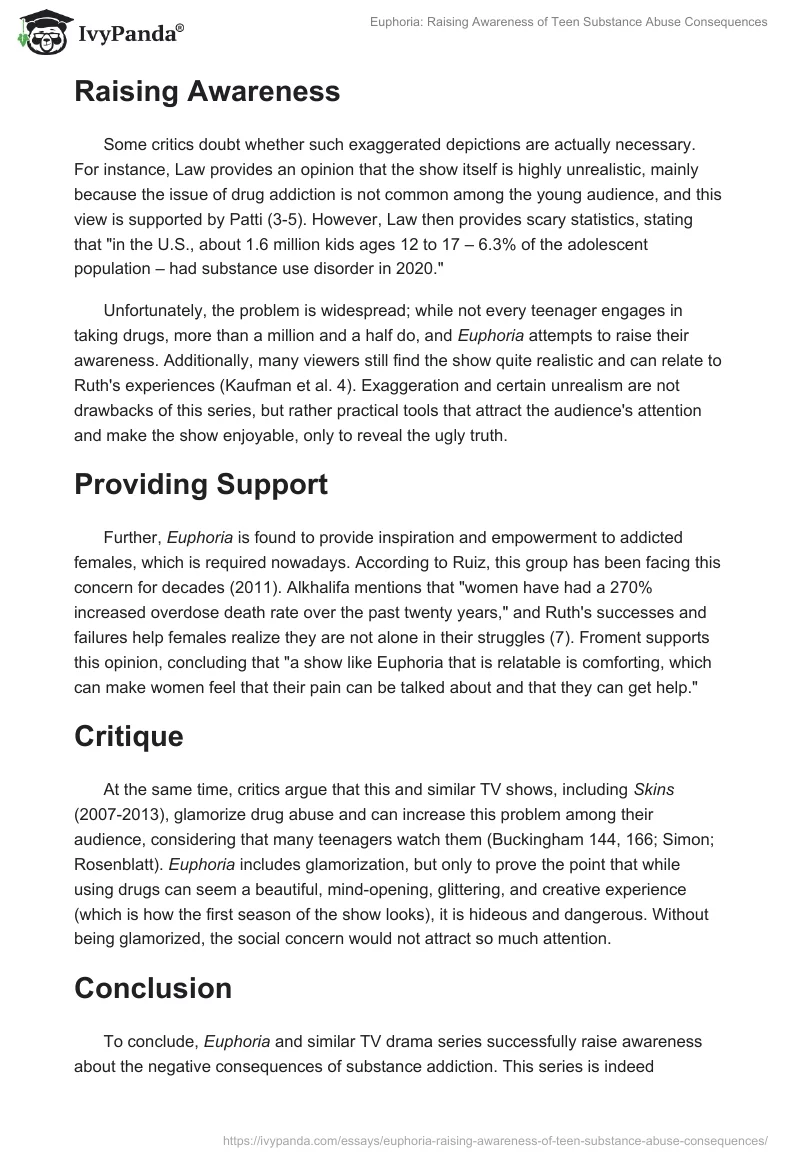 IvyPanda®

Euphoria: Raising Awareness of Teen Substance Abuse Consequences

Raising Awareness

Some critics doubt whether such exaggerated depictions are actually necessary. For instance, Law provides an opinion that the show itself is highly unrealistic, mainly because the issue of drug addiction is not common among the young audience, and this view is supported by Patti (3-5). However, Law then provides scary statistics, stating that "in the U.S., about 1.6 million kids ages 12 to 17 – 6.3% of the adolescent population – had substance use disorder in 2020."

Unfortunately, the problem is widespread; while not every teenager engages in taking drugs, more than a million and a half do, and Euphoria attempts to raise their awareness. Additionally, many viewers still find the show quite realistic and can relate to Ruth's experiences (Kaufman et al. 4). Exaggeration and certain unrealism are not drawbacks of this series, but rather practical tools that attract the audience's attention and make the show enjoyable, only to reveal the ugly truth.

Providing Support

Further, Euphoria is found to provide inspiration and empowerment to addicted females, which is required nowadays. According to Ruiz, this group has been facing this concern for decades (2011). Alkhalifa mentions that "women have had a 270% increased overdose death rate over the past twenty years," and Ruth's successes and failures help females realize they are not alone in their struggles (7). Froment supports this opinion, concluding that "a show like Euphoria that is relatable is comforting, which can make women feel that their pain can be talked about and that they can get help."

Critique

At the same time, critics argue that this and similar TV shows, including Skins (2007-2013), glamorize drug abuse and can increase this problem among their audience, considering that many teenagers watch them (Buckingham 144, 166; Simon; Rosenblatt). Euphoria includes glamorization, but only to prove the point that while using drugs can seem a beautiful, mind-opening, glittering, and creative experience (which is how the first season of the show looks), it is hideous and dangerous. Without being glamorized, the social concern would not attract so much attention.

Conclusion

To conclude, Euphoria and similar TV drama series successfully raise awareness about the negative consequences of substance addiction. This series is indeed

https://ivypanda.com/essays/euphoria-raising-awareness-of-teen-substance-abuse-consequences/